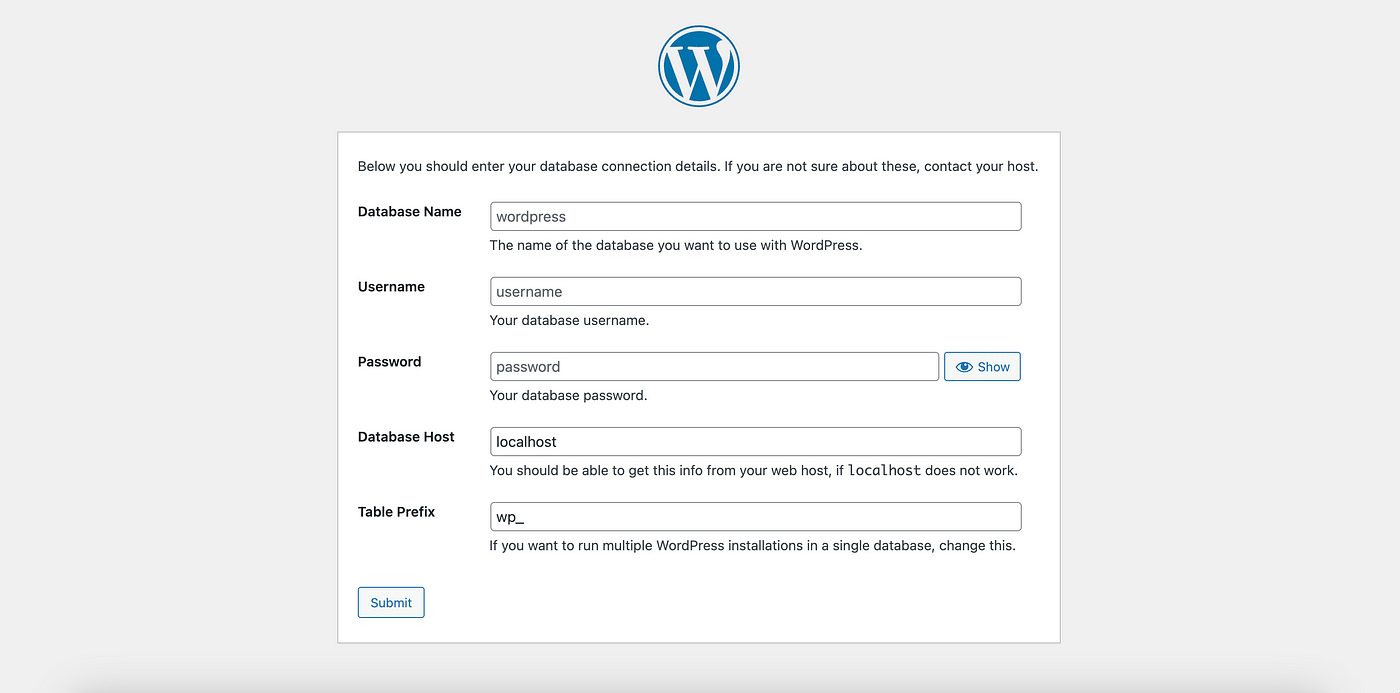 Below you should enter your database connection details. If you are not sure about these, contact your host.

Database Name
wordpress
The name of the database you want to use with WordPress.

Username
username
Your database username.

Password
password
Show
Your database password.

Database Host
localhost
You should be able to get this info from your web host, if localhost does not work.

Table Prefix
wp_
If you want to run multiple WordPress installations in a single database, change this.

Submit